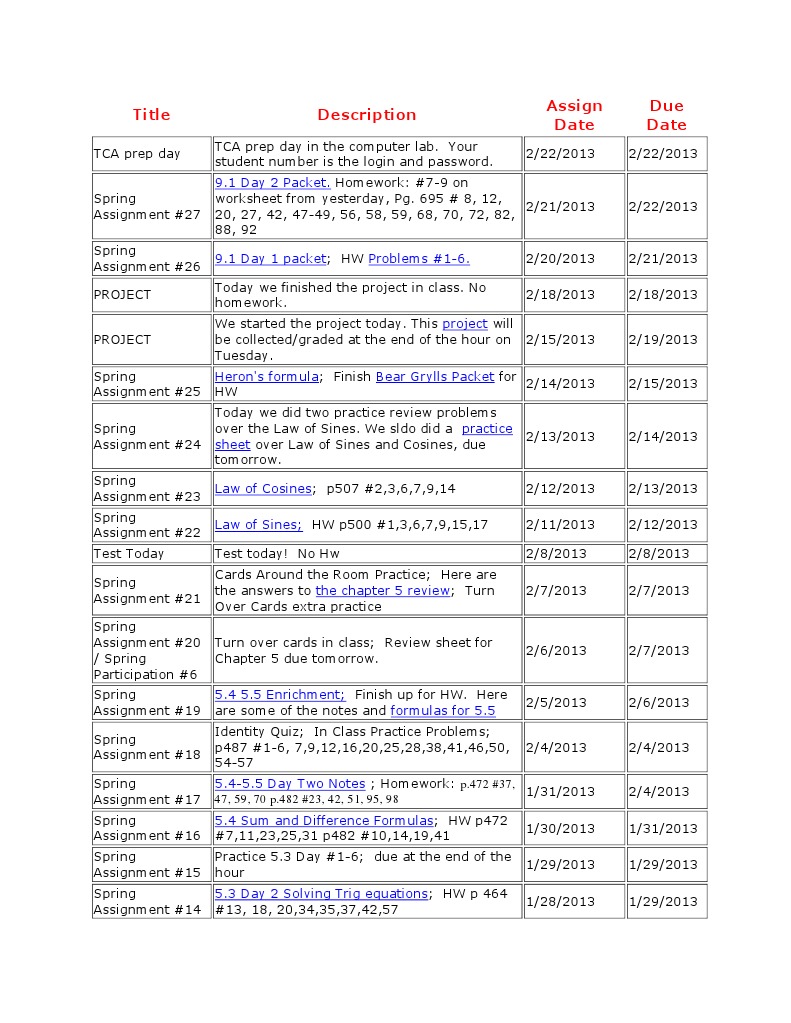 | Title | Description | Assign Date | Due Date |
|---|---|---|---|
| TCA prep day | TCA prep day in the computer lab. Your student number is the login and password. | 2/22/2013 | 2/22/2013 |
| Spring Assignment #27 | 9.1 Day 2 Packet. Homework: #7-9 on worksheet from yesterday, Pg. 695 # 8, 12, 20, 27, 42, 47-49, 56, 58, 59, 68, 70, 72, 82, 88, 92 | 2/21/2013 | 2/22/2013 |
| Spring Assignment #26 | 9.1 Day 1 packet; HW Problems #1-6. | 2/20/2013 | 2/21/2013 |
| PROJECT | Today we finished the project in class. No homework. | 2/18/2013 | 2/18/2013 |
| PROJECT | We started the project today. This project will be collected/graded at the end of the hour on Tuesday. | 2/15/2013 | 2/19/2013 |
| Spring Assignment #25 | Heron's formula; Finish Bear Grylls Packet for HW | 2/14/2013 | 2/15/2013 |
| Spring Assignment #24 | Today we did two practice review problems over the Law of Sines. We sldo did a practice sheet over Law of Sines and Cosines, due tomorrow. | 2/13/2013 | 2/14/2013 |
| Spring Assignment #23 | Law of Cosines; p507 #2,3,6,7,9,14 | 2/12/2013 | 2/13/2013 |
| Spring Assignment #22 | Law of Sines; HW p500 #1,3,6,7,9,15,17 | 2/11/2013 | 2/12/2013 |
| Test Today | Test today! No Hw | 2/8/2013 | 2/8/2013 |
| Spring Assignment #21 | Cards Around the Room Practice; Here are the answers to the chapter 5 review; Turn Over Cards extra practice | 2/7/2013 | 2/7/2013 |
| Spring Assignment #20 / Spring Participation #6 | Turn over cards in class; Review sheet for Chapter 5 due tomorrow. | 2/6/2013 | 2/7/2013 |
| Spring Assignment #19 | 5.4 5.5 Enrichment; Finish up for HW. Here are some of the notes and formulas for 5.5 | 2/5/2013 | 2/6/2013 |
| Spring Assignment #18 | Identity Quiz; In Class Practice Problems; p487 #1-6, 7,9,12,16,20,25,28,38,41,46,50, 54-57 | 2/4/2013 | 2/4/2013 |
| Spring Assignment #17 | 5.4-5.5 Day Two Notes ; Homework: p.472 #37, 47, 59, 70 p.482 #23, 42, 51, 95, 98 | 1/31/2013 | 2/4/2013 |
| Spring Assignment #16 | 5.4 Sum and Difference Formulas; HW p472 #7,11,23,25,31 p482 #10,14,19,41 | 1/30/2013 | 1/31/2013 |
| Spring Assignment #15 | Practice 5.3 Day #1-6; due at the end of the hour | 1/29/2013 | 1/29/2013 |
| Spring Assignment #14 | 5.3 Day 2 Solving Trig equations; HW p 464 #13, 18, 20,34,35,37,42,57 | 1/28/2013 | 1/29/2013 |